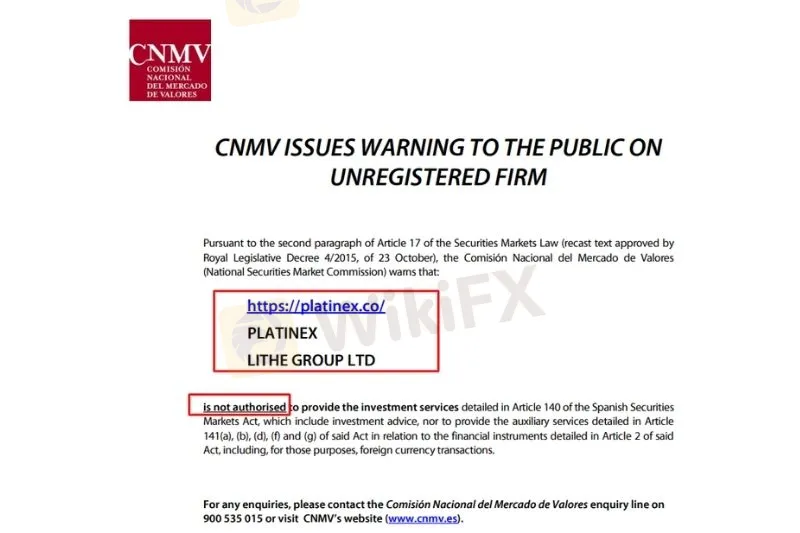 CNMV
COMISIÓN
NACIONAL
DEL MERCADO
DE VALORES

CNMV ISSUES WARNING TO THE PUBLIC ON UNREGISTERED FIRM

Pursuant to the second paragraph of Article 17 of the Securities Markets Law (recast text approved by Royal Legislative Decree 4/2015, of 23 October), the Comisión Nacional del Mercado de Valores (National Securities Market Commission) warns that:

https://platinex.co/
PLATINEX
LITHE GROUP LTD

is not authorised to provide the investment services detailed in Article 140 of the Spanish Securities Markets Act, which include investment advice, nor to provide the auxiliary services detailed in Article 141(a), (b), (d), (f) and (g) of said Act in relation to the financial instruments detailed in Article 2 of said Act, including, for those purposes, foreign currency transactions.

For any enquiries, please contact the Comisión Nacional del Mercado de Valores enquiry line on 900 535 015 or visit CNMV's website (www.cnmv.es).

WikiFX